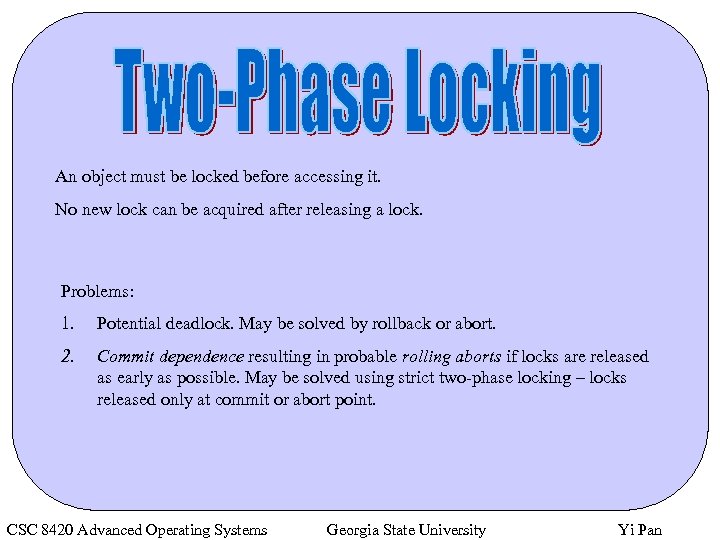 Two-Phase Locking

An object must be locked before accessing it.

No new lock can be acquired after releasing a lock.

Problems:

1. Potential deadlock. May be solved by rollback or abort.

2. Commit dependence resulting in probable rolling aborts if locks are released as early as possible. May be solved using strict two-phase locking – locks released only at commit or abort point.

CSC 8420 Advanced Operating Systems Georgia State University Yi Pan